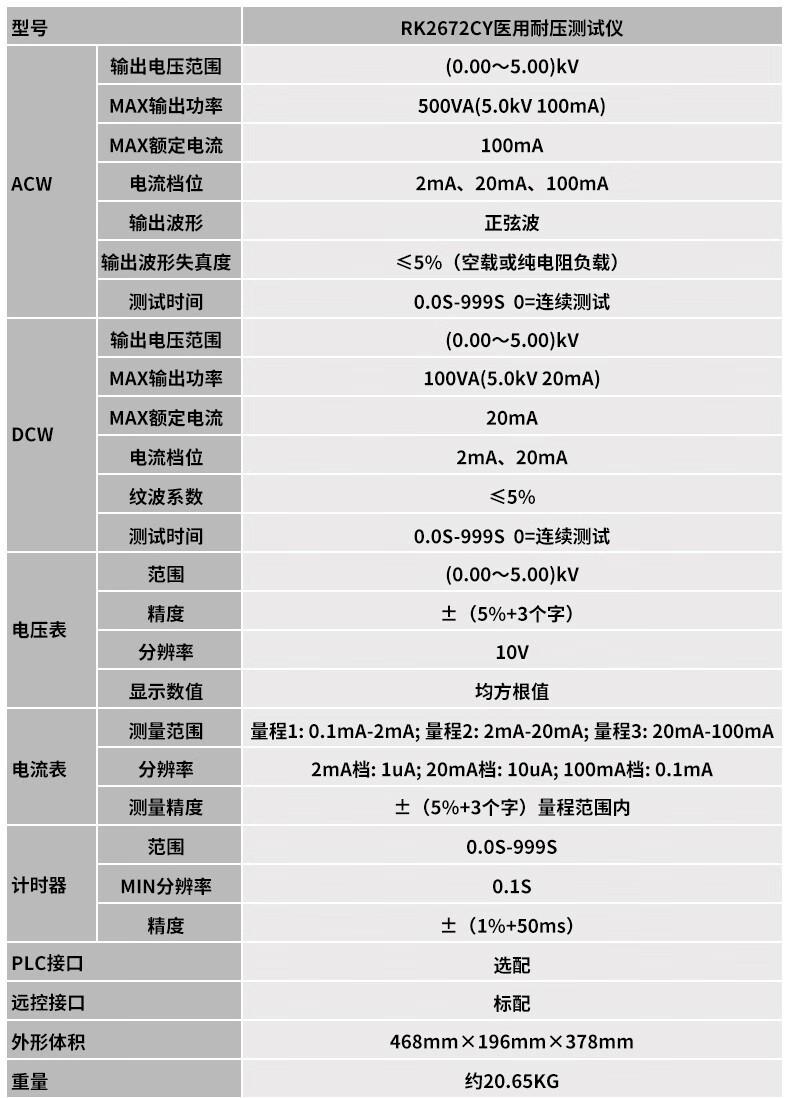 | 型号 | | RK2672CY医用耐压测试仪 |
|---|---|---|
| ACW | 输出电压范围 | (0.00～5.00)kV |
| | MAX输出功率 | 500VA(5.0kV 100mA) |
| | MAX额定电流 | 100mA |
| | 电流档位 | 2mA、20mA、100mA |
| | 输出波形 | 正弦波 |
| | 输出波形失真度 | ≤5%（空载或纯电阻负载） |
| | 测试时间 | 0.0S-999S 0=连续测试 |
| DCW | 输出电压范围 | (0.00～5.00)kV |
| | MAX输出功率 | 100VA(5.0kV 20mA) |
| | MAX额定电流 | 20mA |
| | 电流档位 | 2mA、20mA |
| | 纹波系数 | ≤5% |
| | 测试时间 | 0.0S-999S 0=连续测试 |
| 电压表 | 范围 | (0.00～5.00)kV |
| | 精度 | ±（5%+3个字） |
| | 分辨率 | 10V |
| | 显示数值 | 均方根值 |
| 电流表 | 测量范围 | 量程1: 0.1mA-2mA; 量程2: 2mA-20mA; 量程3: 20mA-100mA |
| | 分辨率 | 2mA档: 1uA; 20mA档: 10uA; 100mA档: 0.1mA |
| | 测量精度 | ±（5%+3个字）量程范围内 |
| 计时器 | 范围 | 0.0S-999S |
| | MIN分辨率 | 0.1S |
| | 精度 | ±（1%+50ms） |
| PLC接口 | | 选配 |
| 远控接口 | | 标配 |
| 外形体积 | | 468mm×196mm×378mm |
| 重量 | | 约20.65KG |